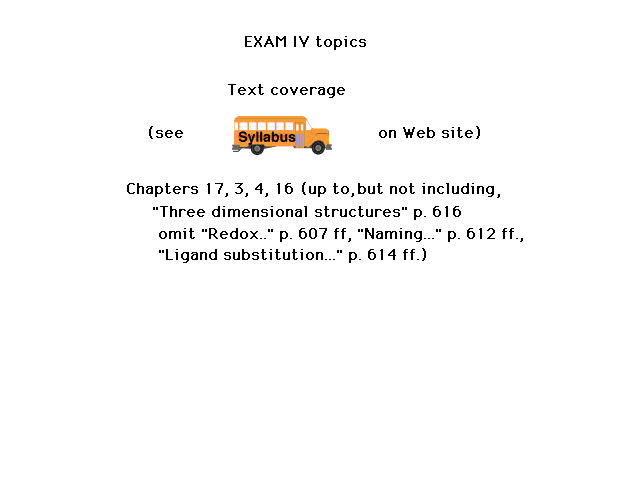 EXAM IV topics

Text coverage

(see Syllabus on Web site)

Chapters 17, 3, 4, 16 (up to,but not including, "Three dimensional structures" p. 616 omit "Redox.." p. 607 ff, "Naming..." p. 612 ff., "Ligand substitution..." p. 614 ff.)